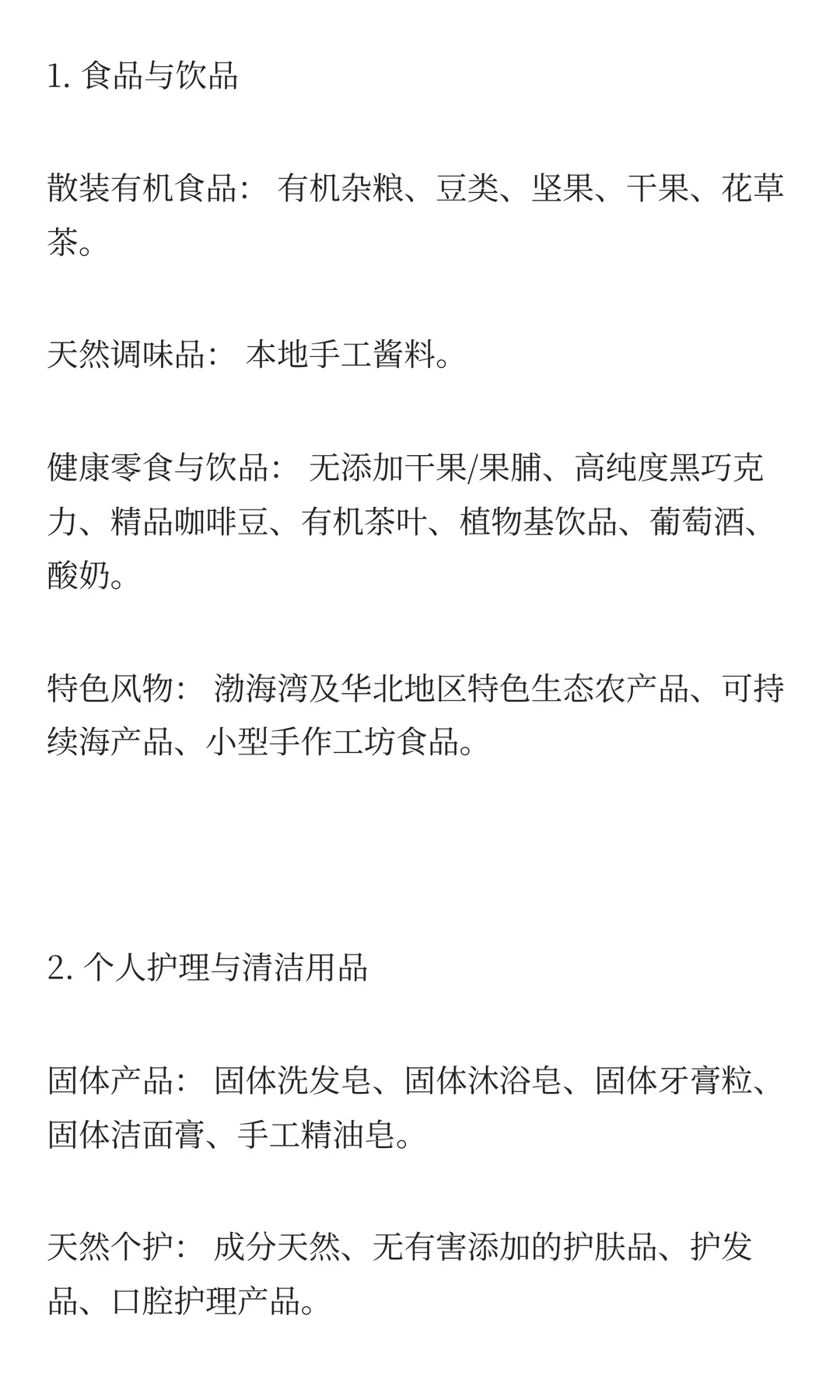 1. 食品与饮品

散装有机食品： 有机杂粮、豆类、坚果、干果、花草茶。

天然调味品： 本地手工酱料。

健康零食与饮品： 无添加干果/果脯、高纯度黑巧克力、精品咖啡豆、有机茶叶、植物基饮品、葡萄酒、酸奶。

特色风物： 渤海湾及华北地区特色生态农产品、可持续海产品、小型手作工坊食品。

2. 个人护理与清洁用品

固体产品： 固体洗发皂、固体沐浴皂、固体牙膏粒、固体洁面膏、手工精油皂。

天然个护： 成分天然、无有害添加的护肤品、护发品、口腔护理产品。